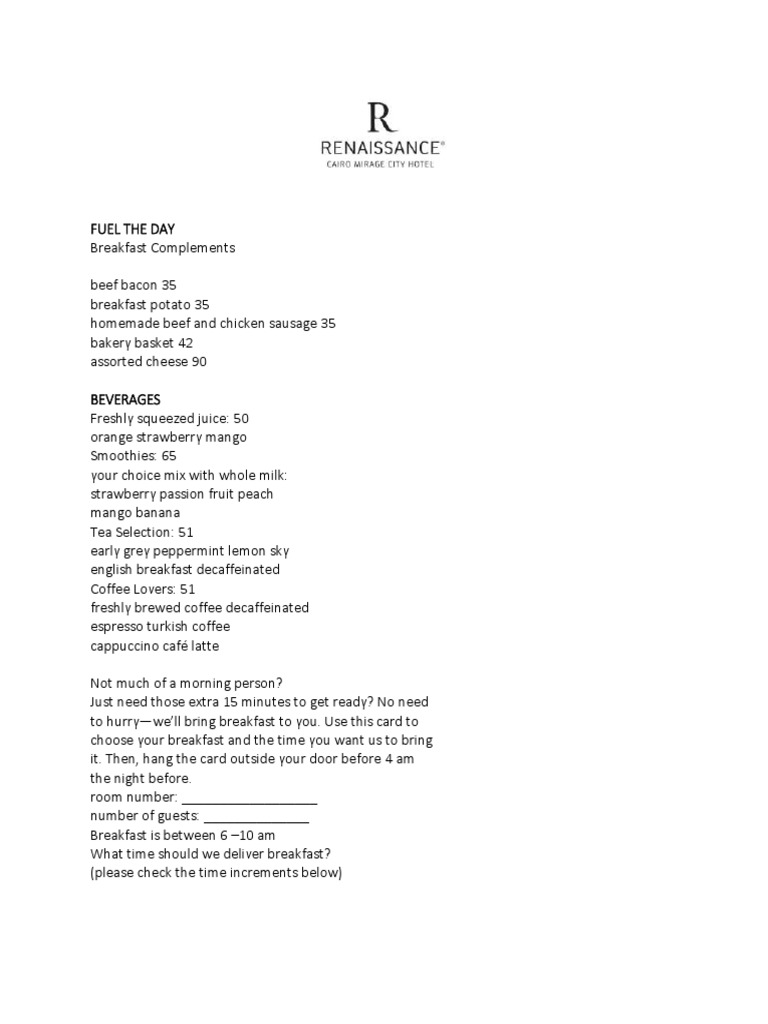 R
RENAISSANCE®
CAIRO MIRAGE CITY HOTEL

FUEL THE DAY
Breakfast Complements

beef bacon 35
breakfast potato 35
homemade beef and chicken sausage 35
bakery basket 42
assorted cheese 90

BEVERAGES
Freshly squeezed juice: 50
orange strawberry mango
Smoothies: 65
your choice mix with whole milk:
strawberry passion fruit peach
mango banana
Tea Selection: 51
early grey peppermint lemon sky
english breakfast decaffeinated
Coffee Lovers: 51
freshly brewed coffee decaffeinated
espresso turkish coffee
cappuccino café latte

Not much of a morning person?
Just need those extra 15 minutes to get ready? No need to hurry—we'll bring breakfast to you. Use this card to choose your breakfast and the time you want us to bring it. Then, hang the card outside your door before 4 am the night before.
room number: ___________________
number of guests: _______________
Breakfast is between 6 –10 am
What time should we deliver breakfast?
(please check the time increments below)